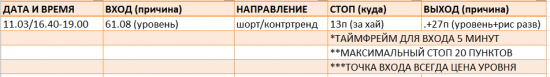 | ДАТА И ВРЕМЯ | ВХОД (причина) | НАПРАВЛЕНИЕ | СТОП (куда) | ВЫХОД (причина) |
|---|---|---|---|---|
| 11.03/16.40-19.00 | 61.08 (уровень) | шорт/контртренд | 13п (за хай) | .+27п (уровень+рис разв |
| | | | *ТАЙМФРЕЙМ ДЛЯ ВХОДА 5 МИНУТ | |
| | | | **МАКСИМАЛЬНЫЙ СТОП 20 ПУНКТОВ | |
| | | | ***ТОЧКА ВХОДА ВСЕГДА ЦЕНА УРОВНЯ | |